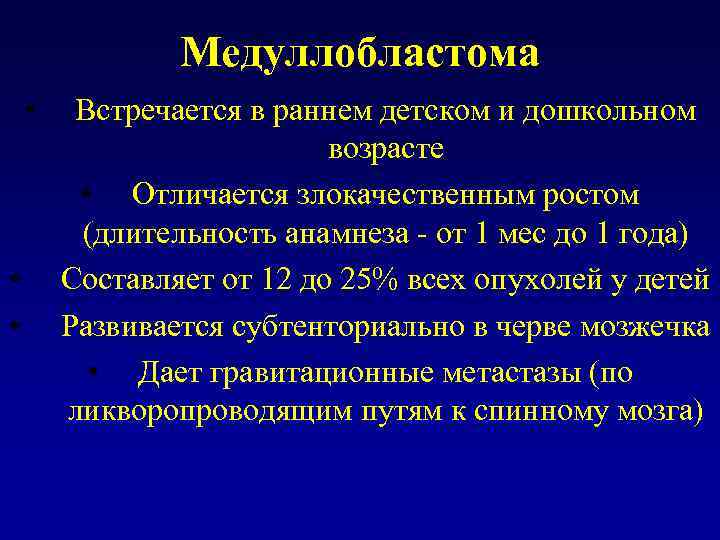 Медуллобластома

• Встречается в раннем детском и дошкольном возрасте

• Отличается злокачественным ростом (длительность анамнеза - от 1 мес до 1 года)

• Составляет от 12 до 25% всех опухолей у детей

• Развивается субтенториально в черве мозжечка

• Дает гравитационные метастазы (по ликворопроводящим путям к спинному мозга)